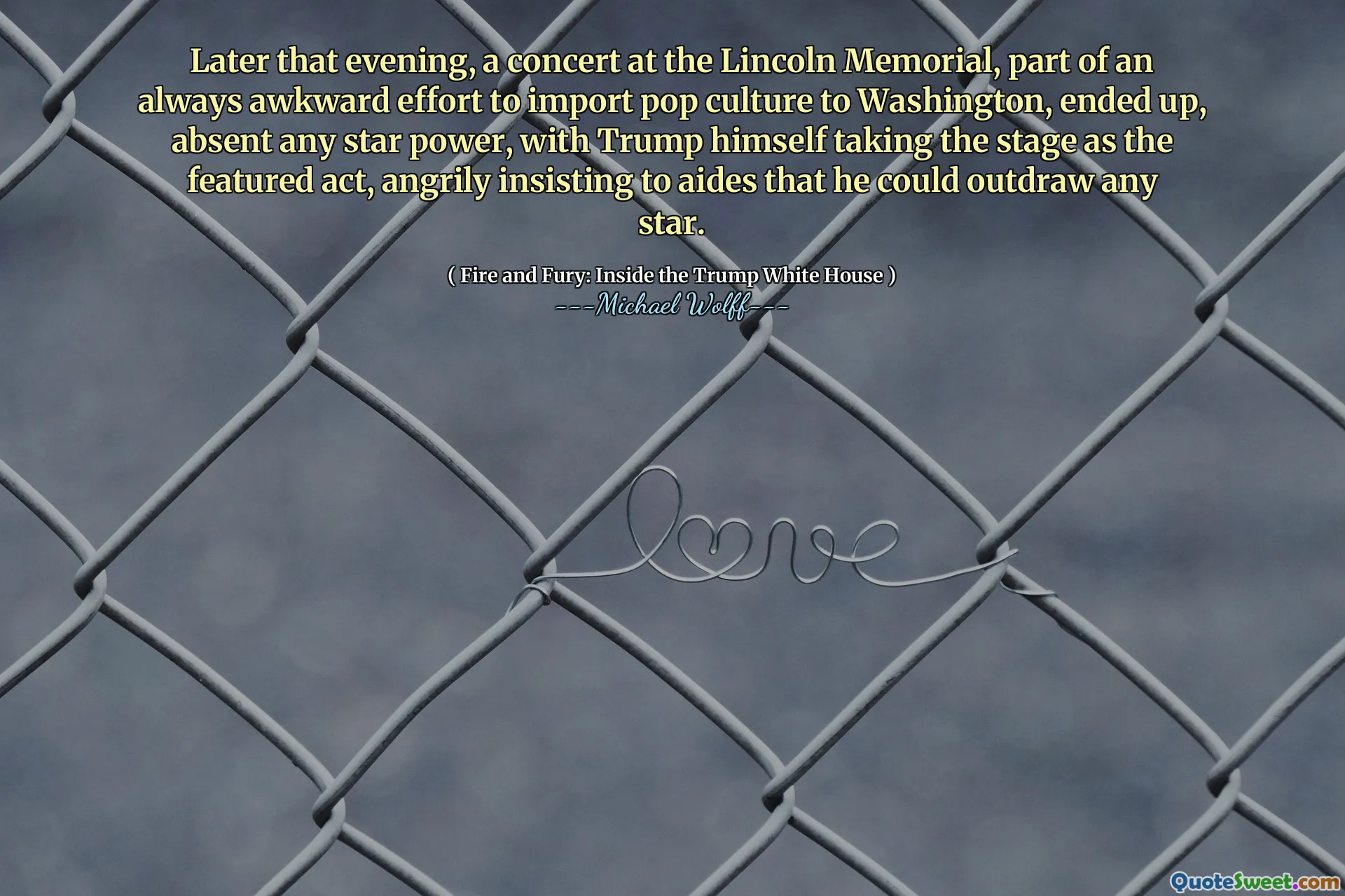 Later that evening, a concert at the Lincoln Memorial, part of an always awkward effort to import pop culture to Washington, ended up, absent any star power, with Trump himself taking the stage as the featured act, angrily insisting to aides that he could outdraw any star.

( Fire and Fury: Inside the Trump White House )
---Michael Wolff---

love

QuoteSweet.com